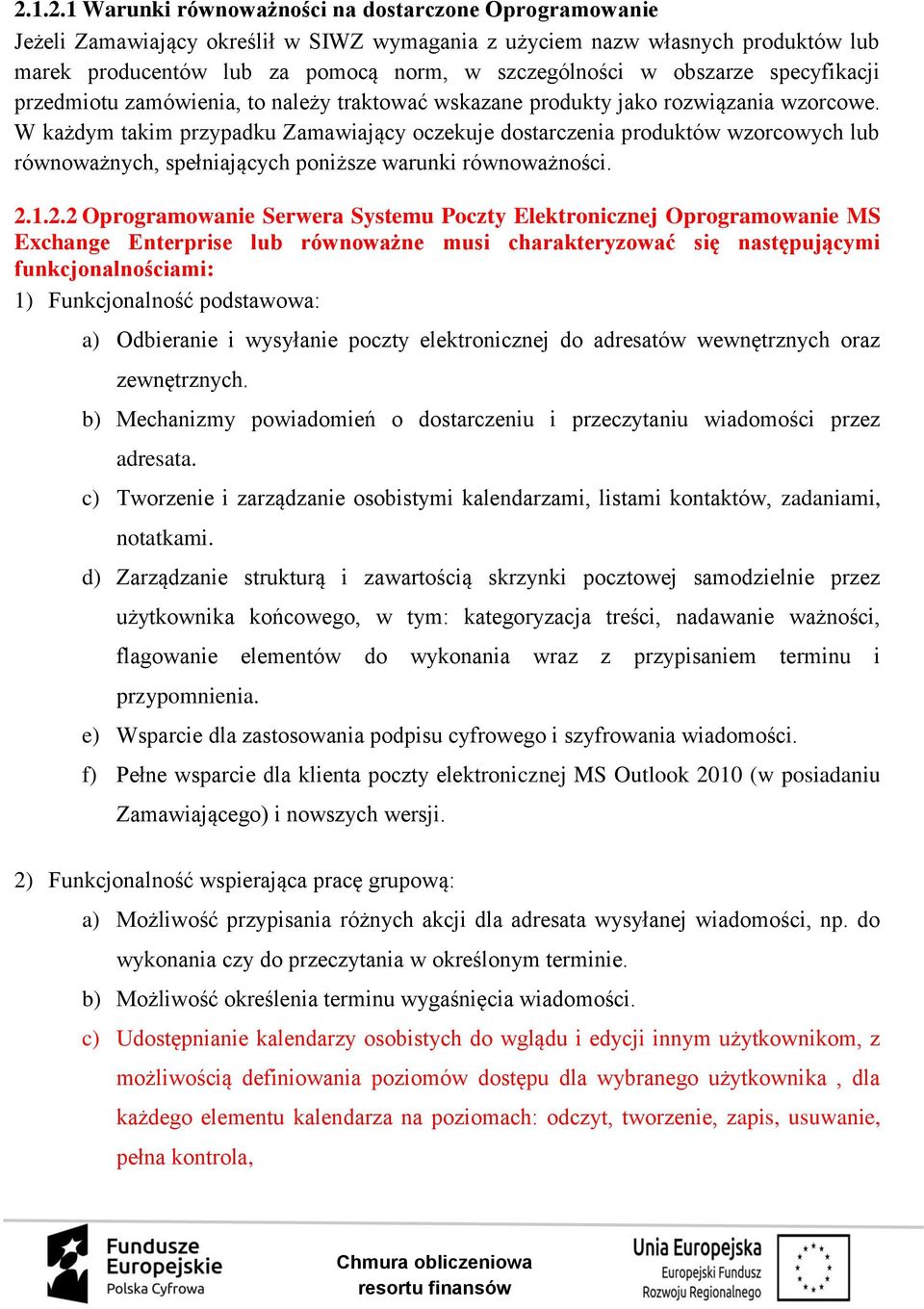 2.1.2.1 Warunki równoważności na dostarczone Oprogramowanie
Jeżeli Zamawiający określił w SIWZ wymagania z użyciem nazw własnych produktów lub marek producentów lub za pomocą norm, w szczególności w obszarze specyfikacji przedmiotu zamówienia, to należy traktować wskazane produkty jako rozwiązania wzorcowe. W każdym takim przypadku Zamawiający oczekuje dostarczenia produktów wzorcowych lub równoważnych, spełniających poniższe warunki równoważności.

2.1.2.2 Oprogramowanie Serwera Systemu Poczty Elektronicznej Oprogramowanie MS Exchange Enterprise lub równoważne musi charakteryzować się następującymi funkcjonalnościami:

1) Funkcjonalność podstawowa:

a) Odbieranie i wysyłanie poczty elektronicznej do adresatów wewnętrznych oraz zewnętrznych.

b) Mechanizmy powiadomień o dostarczeniu i przeczytaniu wiadomości przez adresata.

c) Tworzenie i zarządzanie osobistymi kalendarzami, listami kontaktów, zadaniami, notatkami.

d) Zarządzanie strukturą i zawartością skrzynki pocztowej samodzielnie przez użytkownika końcowego, w tym: kategoryzacja treści, nadawanie ważności, flagowanie elementów do wykonania wraz z przypisaniem terminu i przypomnienia.

e) Wsparcie dla zastosowania podpisu cyfrowego i szyfrowania wiadomości.

f) Pełne wsparcie dla klienta poczty elektronicznej MS Outlook 2010 (w posiadaniu Zamawiającego) i nowszych wersji.

2) Funkcjonalność wspierająca pracę grupową:

a) Możliwość przypisania różnych akcji dla adresata wysyłanej wiadomości, np. do wykonania czy do przeczytania w określonym terminie.

b) Możliwość określenia terminu wygaśnięcia wiadomości.

c) Udostępnianie kalendarzy osobistych do wglądu i edycji innym użytkownikom, z możliwością definiowania poziomów dostępu dla wybranego użytkownika , dla każdego elementu kalendarza na poziomach: odczyt, tworzenie, zapis, usuwanie, pełna kontrola,

Fundusze Europejskie Polska Cyfrowa

Chmura obliczeniowa resortu finansów

Unia Europejska Europejski Fundusz Rozwoju Regionalnego